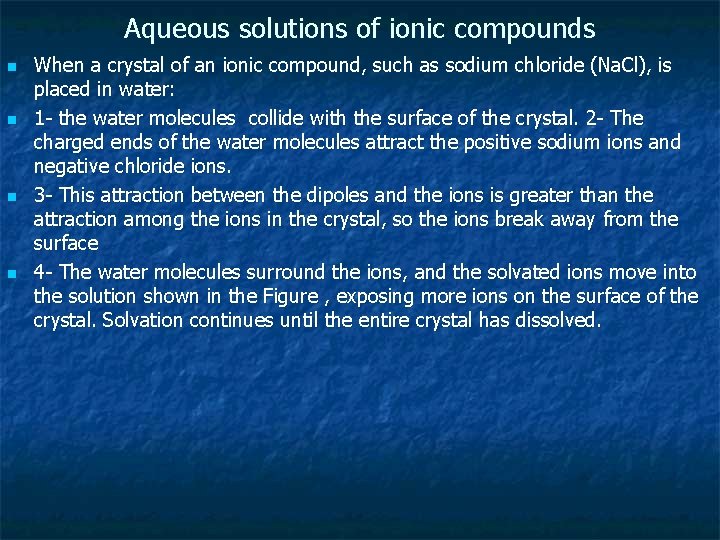 Aqueous solutions of ionic compounds

• When a crystal of an ionic compound, such as sodium chloride (NaCl), is placed in water:

• 1- the water molecules collide with the surface of the crystal. 2- The charged ends of the water molecules attract the positive sodium ions and negative chloride ions.

• 3- This attraction between the dipoles and the ions is greater than the attraction among the ions in the crystal, so the ions break away from the surface

• 4- The water molecules surround the ions, and the solvated ions move into the solution shown in the Figure , exposing more ions on the surface of the crystal. Solvation continues until the entire crystal has dissolved.